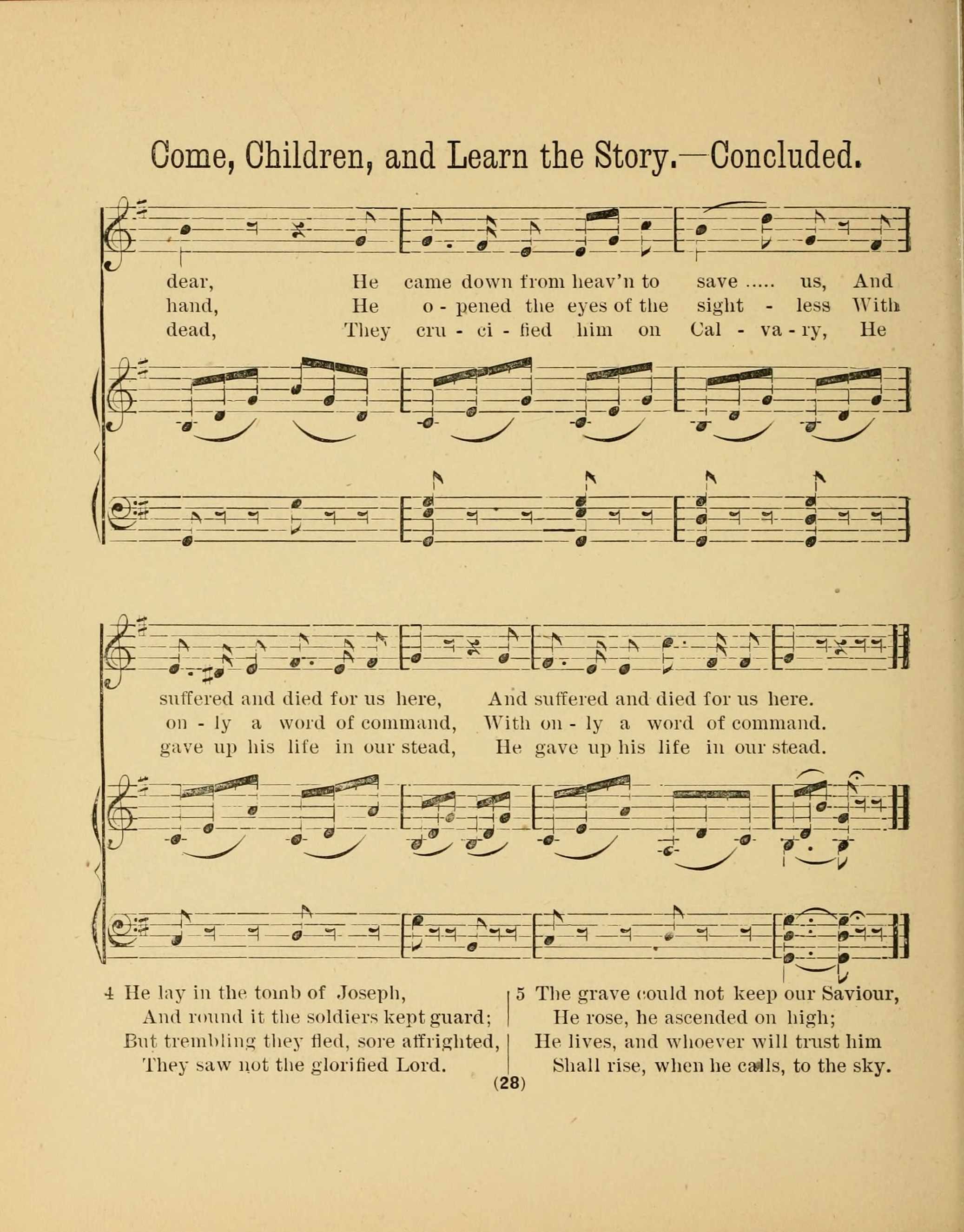 Come, Children, and Learn the Story.—Concluded.

dear, He came down from heav'n to save ..... us, And
hand, He o - pened the eyes of the sight - less With
dead, They cru - ci - fied him on Cal - va - ry, He

suffered and died for us here, And suffered and died for us here.
on - ly a word of command, With on - ly a word of command.
gave up his life in our stead, He gave up his life in our stead.

4 He lay in the tomb of Joseph,
And round it the soldiers kept guard;
But trembling they fled, sore affrighted,
They saw not the glorified Lord.

5 The grave could not keep our Saviour,
He rose, he ascended on high;
He lives, and whoever will trust him
Shall rise, when he calls, to the sky.

(28)